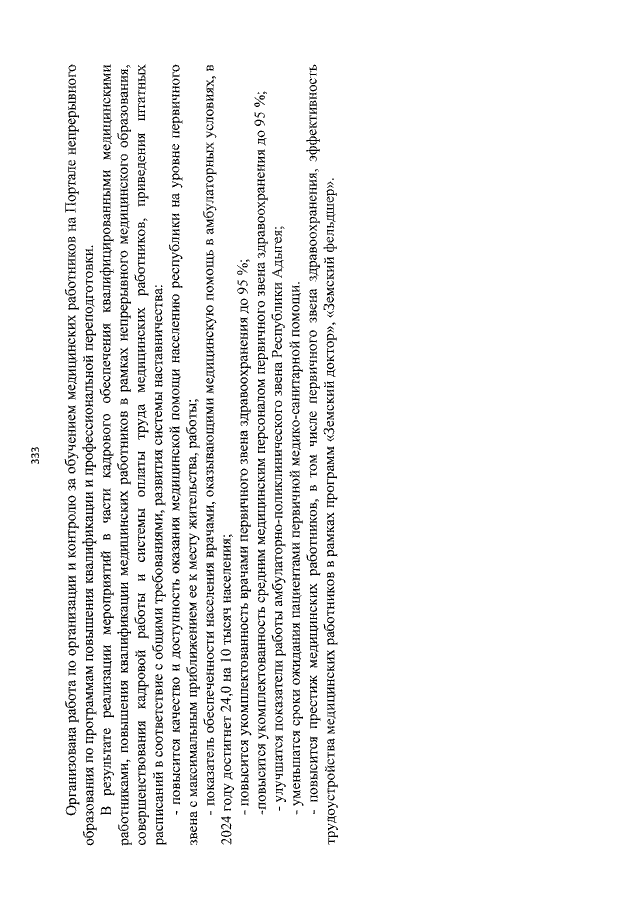 333

Организована работа по организации и контролю за обучением медицинских работников на Портале непрерывного образования по программам повышения квалификации и профессиональной переподготовки.

В результате реализации мероприятий в части кадрового обеспечения квалифицированными медицинскими работниками, повышения квалификации медицинских работников в рамках непрерывного медицинского образования, совершенствования кадровой работы и системы оплаты труда медицинских работников, приведения штатных расписаний в соответствие с общими требованиями, развития системы наставничества:

- повысится качество и доступность оказания медицинской помощи населению республики на уровне первичного звена с максимальным приближением ее к месту жительства, работы;

- показатель обеспеченности населения врачами, оказывающими медицинскую помощь в амбулаторных условиях, в 2024 году достигнет 24,0 на 10 тысяч населения;

- повысится укомплектованность врачами первичного звена здравоохранения до 95 %;

-повысится укомплектованность средним медицинским персоналом первичного звена здравоохранения до 95 %;

- улучшатся показатели работы амбулаторно-поликлинического звена Республики Адыгея;

- уменьшатся сроки ожидания пациентами первичной медико-санитарной помощи.

- повысится престиж медицинских работников, в том числе первичного звена здравоохранения, эффективность трудоустройства медицинских работников в рамках программ «Земский доктор», «Земский фельдшер».